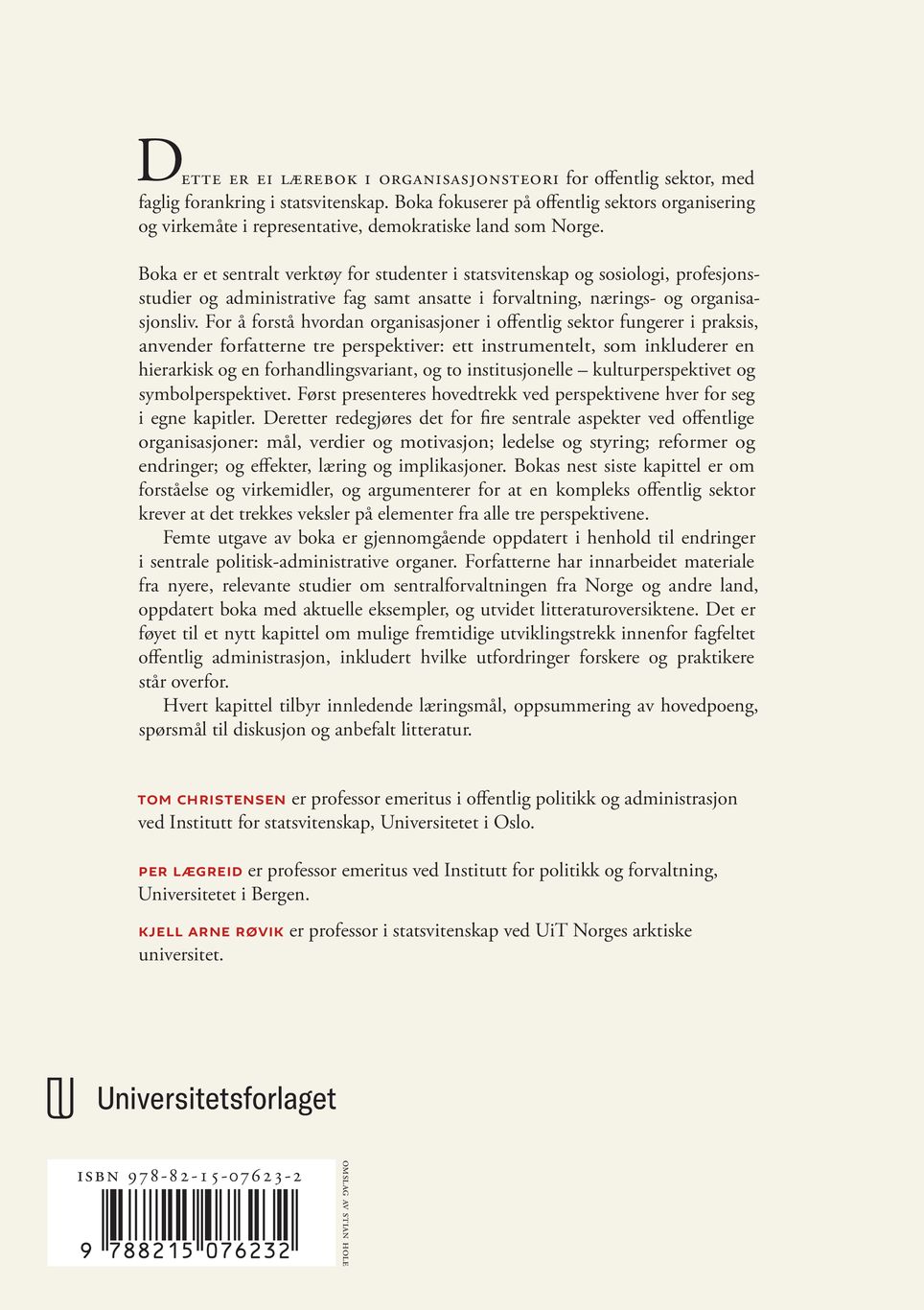 Dette er ei lærebok i organisasjonsteori for offentlig sektor, med faglig forankring i statsvitenskap. Boka fokuserer på offentlig sektors organisering og virkemåte i representative, demokratiske land som Norge.

Boka er et sentralt verktøy for studenter i statsvitenskap og sosiologi, profesjonsstudier og administrative fag samt ansatte i forvaltning, nærings- og organisasjonsliv. For å forstå hvordan organisasjoner i offentlig sektor fungerer i praksis, anvender forfatterne tre perspektiver: ett instrumentelt, som inkluderer en hierarkisk og en forhandlingsvariant, og to institusjonelle – kulturperspektivet og symbolperspektivet. Først presenteres hovedtrekk ved perspektivene hver for seg i egne kapitler. Deretter redegjøres det for fire sentrale aspekter ved offentlige organisasjoner: mål, verdier og motivasjon; ledelse og styring; reformer og endringer; og effekter, læring og implikasjoner. Bokas nest siste kapittel er om forståelse og virkemidler, og argumenterer for at en kompleks offentlig sektor krever at det trekkes veksler på elementer fra alle tre perspektivene.

Femte utgave av boka er gjennomgående oppdatert i henhold til endringer i sentrale politisk-administrative organer. Forfatterne har innarbeidet materiale fra nyere, relevante studier om sentralforvaltningen fra Norge og andre land, oppdatert boka med aktuelle eksempler, og utvidet litteraturoversiktene. Det er føyet til et nytt kapittel om mulige fremtidige utviklingstrekk innenfor fagfeltet offentlig administrasjon, inkludert hvilke utfordringer forskere og praktikere står overfor.

Hvert kapittel tilbyr innledende læringsmål, oppsummering av hovedpoeng, spørsmål til diskusjon og anbefalt litteratur.

TOM CHRISTENSEN er professor emeritus i offentlig politikk og administrasjon ved Institutt for statsvitenskap, Universitetet i Oslo.

PER LÆGREID er professor emeritus ved Institutt for politikk og forvaltning, Universitetet i Bergen.

KJELL ARNE RØVIK er professor i statsvitenskap ved UiT Norges arktiske universitet.

Universitetsforlaget

ISBN 978-82-15-07623-2

9 788215 076232

OMSLAG AV STIAN HOLE